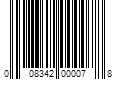 0 08342 00007 8